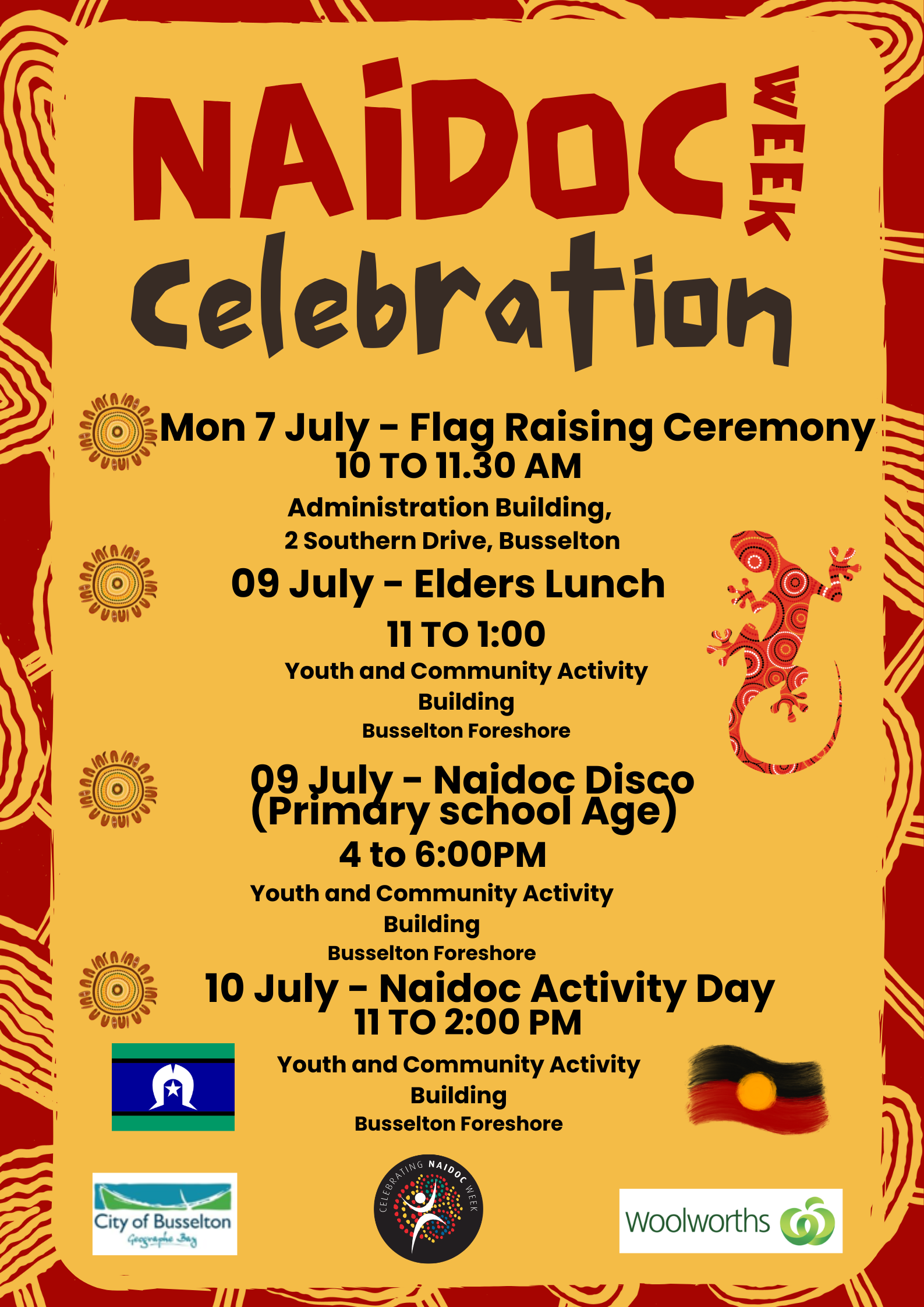 NAIDOC WEEK
Celebration

Mon 7 July - Flag Raising Ceremony
10 TO 11.30 AM
Administration Building,
2 Southern Drive, Busselton

09 July - Elders Lunch
11 TO 1:00
Youth and Community Activity Building
Busselton Foreshore

09 July - Naidoc Disco (Primary school Age)
4 to 6:00PM
Youth and Community Activity Building
Busselton Foreshore

10 July - Naidoc Activity Day
11 TO 2:00 PM
Youth and Community Activity Building
Busselton Foreshore

City of Busselton
Geographe Bay

CELEBRATING NAIDOC WEEK

Woolworths